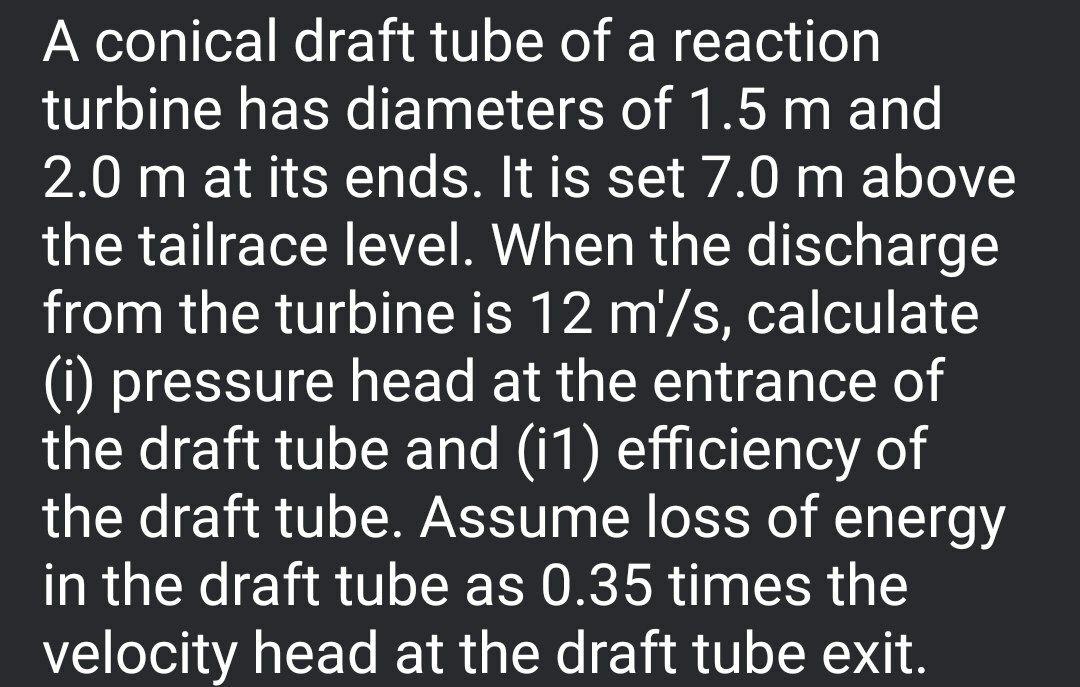 A conical draft tube of a reaction turbine has diameters of 1.5 m and 2.0 m at its ends. It is set 7.0 m above the tailrace level. When the discharge from the turbine is 12 m'/s, calculate (i) pressure head at the entrance of the draft tube and (i1) efficiency of the draft tube. Assume loss of energy in the draft tube as 0.35 times the velocity head at the draft tube exit.